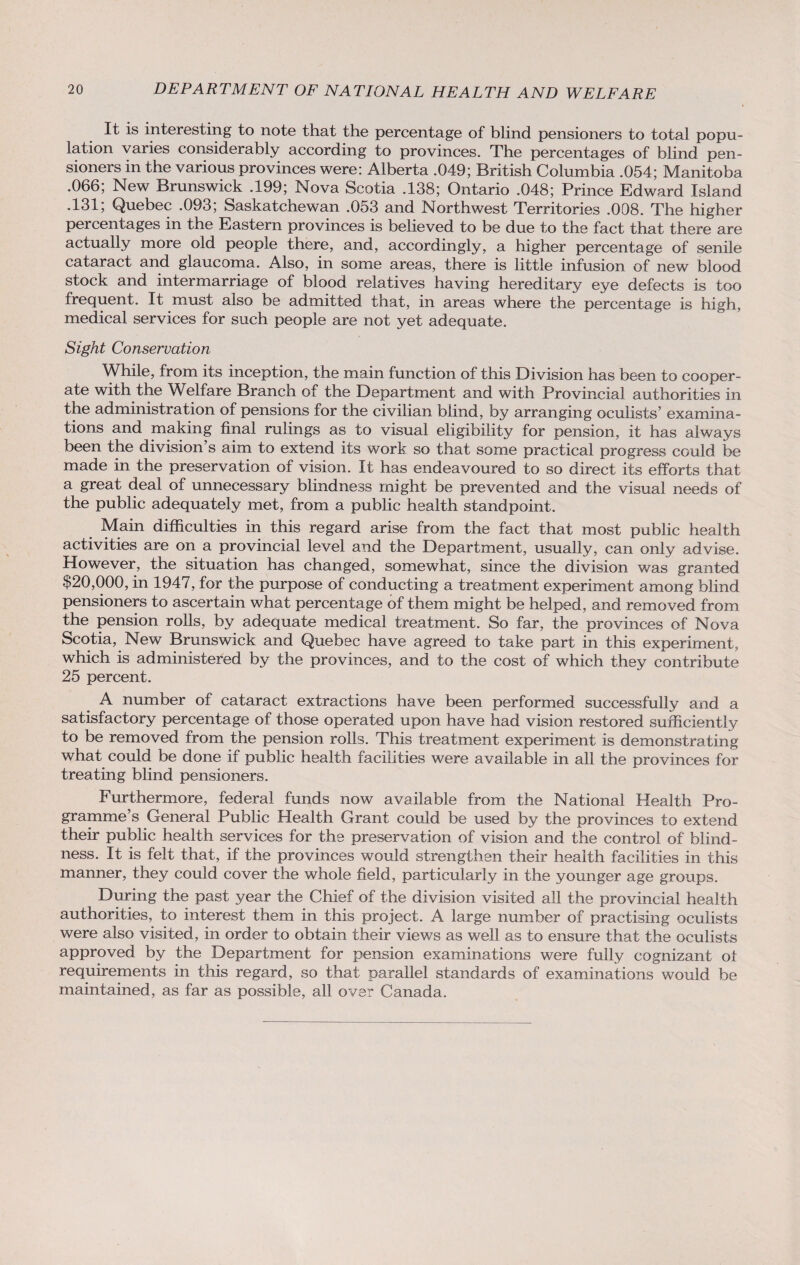 20 DEPARTMENT OF NATIONAL HEALTH AND WELFARE

It is interesting to note that the percentage of blind pensioners to total population varies considerably according to provinces. The percentages of blind pensioners in the various provinces were: Alberta .049; British Columbia .054; Manitoba .066; New Brunswick .199; Nova Scotia .138; Ontario .048; Prince Edward Island .131; Quebec .093; Saskatchewan .053 and Northwest Territories .008. The higher percentages in the Eastern provinces is believed to be due to the fact that there are actually more old people there, and, accordingly, a higher percentage of senile cataract and glaucoma. Also, in some areas, there is little infusion of new blood stock and intermarriage of blood relatives having hereditary eye defects is too frequent. It must also be admitted that, in areas where the percentage is high, medical services for such people are not yet adequate.

Sight Conservation

While, from its inception, the main function of this Division has been to cooperate with the Welfare Branch of the Department and with Provincial authorities in the administration of pensions for the civilian blind, by arranging oculists' examinations and making final rulings as to visual eligibility for pension, it has always been the division's aim to extend its work so that some practical progress could be made in the preservation of vision. It has endeavoured to so direct its efforts that a great deal of unnecessary blindness might be prevented and the visual needs of the public adequately met, from a public health standpoint.

Main difficulties in this regard arise from the fact that most public health activities are on a provincial level and the Department, usually, can only advise. However, the situation has changed, somewhat, since the division was granted $20,000, in 1947, for the purpose of conducting a treatment experiment among blind pensioners to ascertain what percentage of them might be helped, and removed from the pension rolls, by adequate medical treatment. So far, the provinces of Nova Scotia, New Brunswick and Quebec have agreed to take part in this experiment, which is administered by the provinces, and to the cost of which they contribute 25 percent.

A number of cataract extractions have been performed successfully and a satisfactory percentage of those operated upon have had vision restored sufficiently to be removed from the pension rolls. This treatment experiment is demonstrating what could be done if public health facilities were available in all the provinces for treating blind pensioners.

Furthermore, federal funds now available from the National Health Programme's General Public Health Grant could be used by the provinces to extend their public health services for the preservation of vision and the control of blindness. It is felt that, if the provinces would strengthen their health facilities in this manner, they could cover the whole field, particularly in the younger age groups.

During the past year the Chief of the division visited all the provincial health authorities, to interest them in this project. A large number of practising oculists were also visited, in order to obtain their views as well as to ensure that the oculists approved by the Department for pension examinations were fully cognizant of requirements in this regard, so that parallel standards of examinations would be maintained, as far as possible, all over Canada.